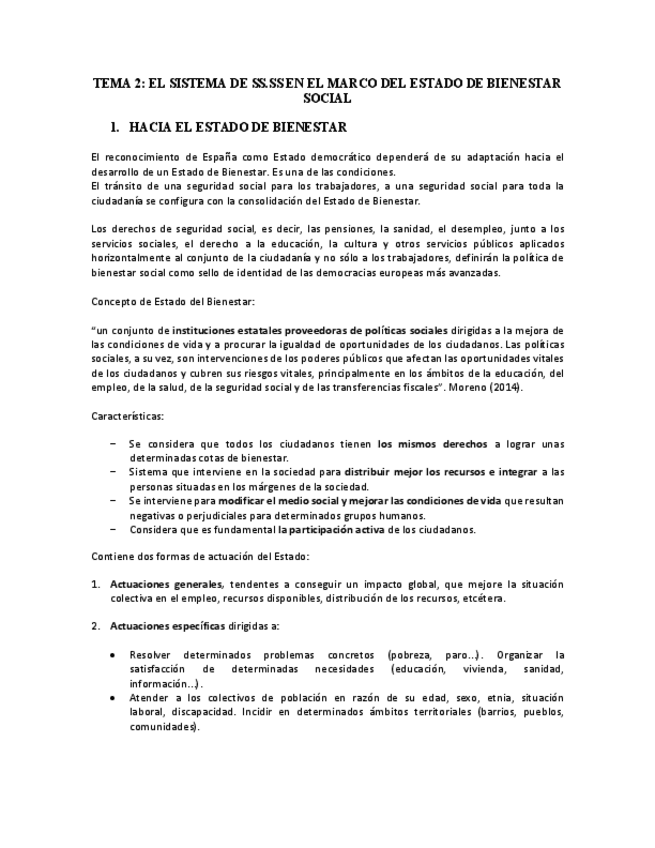 TEMA 2: EL SISTEMA DE SS.SS EN EL MARCO DEL ESTADO DE BIENESTAR SOCIAL

1. HACIA EL ESTADO DE BIENESTAR

El reconocimiento de España como Estado democrático dependerá de su adaptación hacia el desarrollo de un Estado de Bienestar. Es una de las condiciones.
El tránsito de una seguridad social para los trabajadores, a una seguridad social para toda la ciudadanía se configura con la consolidación del Estado de Bienestar.

Los derechos de seguridad social, es decir, las pensiones, la sanidad, el desempleo, junto a los servicios sociales, el derecho a la educación, la cultura y otros servicios públicos aplicados horizontalmente al conjunto de la ciudadanía y no sólo a los trabajadores, definirán la política de bienestar social como sello de identidad de las democracias europeas más avanzadas.

Concepto de Estado del Bienestar:

"un conjunto de instituciones estatales proveedoras de políticas sociales dirigidas a la mejora de las condiciones de vida y a procurar la igualdad de oportunidades de los ciudadanos. Las políticas sociales, a su vez, son intervenciones de los poderes públicos que afectan las oportunidades vitales de los ciudadanos y cubren sus riesgos vitales, principalmente en los ámbitos de la educación, del empleo, de la salud, de la seguridad social y de las transferencias fiscales". Moreno (2014).

Características:

– Se considera que todos los ciudadanos tienen los mismos derechos a lograr unas determinadas cotas de bienestar.
– Sistema que interviene en la sociedad para distribuir mejor los recursos e integrar a las personas situadas en los márgenes de la sociedad.
– Se interviene para modificar el medio social y mejorar las condiciones de vida que resultan negativas o perjudiciales para determinados grupos humanos.
– Considera que es fundamental la participación activa de los ciudadanos.

Contiene dos formas de actuación del Estado:

1. Actuaciones generales, tendentes a conseguir un impacto global, que mejore la situación colectiva en el empleo, recursos disponibles, distribución de los recursos, etcétera.

2. Actuaciones específicas dirigidas a:

• Resolver determinados problemas concretos (pobreza, paro...). Organizar la satisfacción de determinadas necesidades (educación, vivienda, sanidad, información...).
• Atender a los colectivos de población en razón de su edad, sexo, etnia, situación laboral, discapacidad. Incidir en determinados ámbitos territoriales (barrios, pueblos, comunidades).